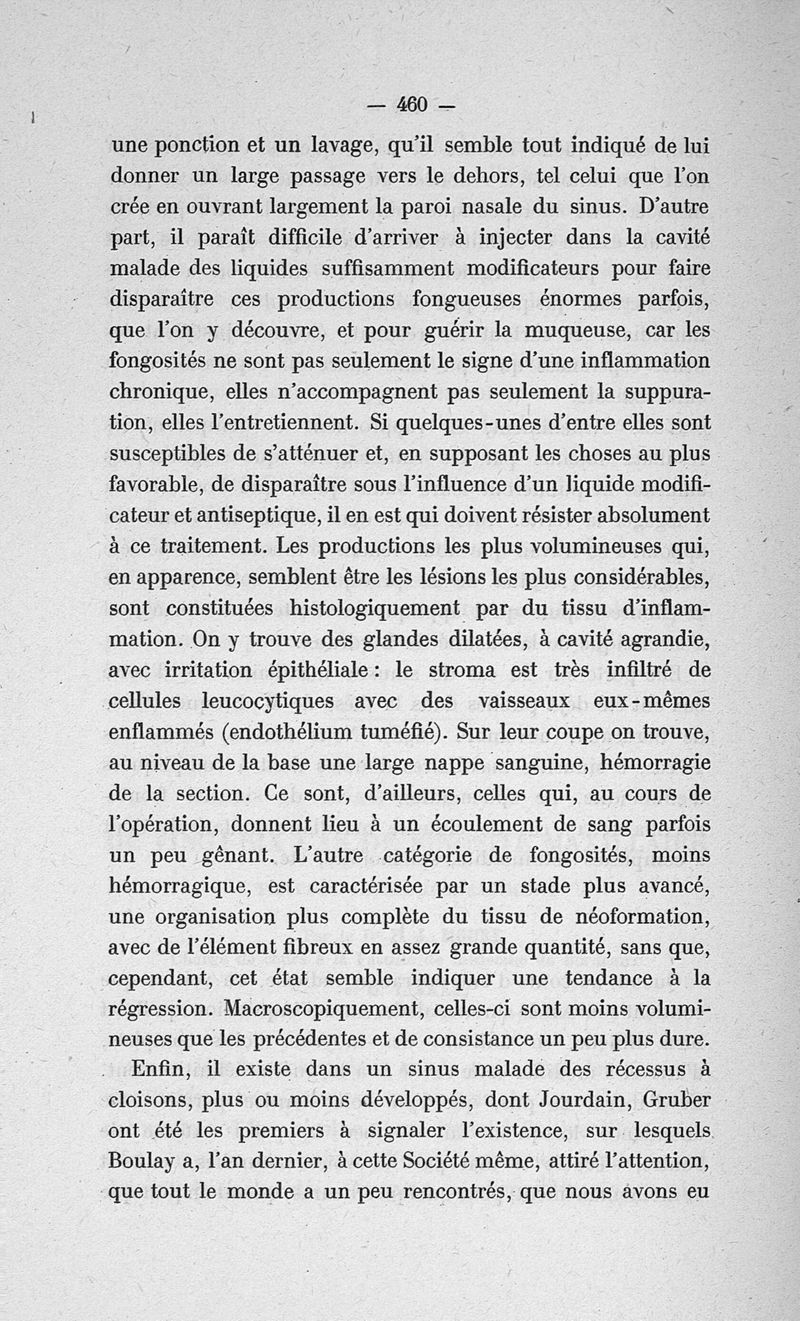 — 460 —

une ponction et un lavage, qu'il semble tout indiqué de lui donner un large passage vers le dehors, tel celui que l'on crée en ouvrant largement la paroi nasale du sinus. D'autre part, il paraît difficile d'arriver à injecter dans la cavité malade des liquides suffisamment modificateurs pour faire disparaître ces productions fongueuses énormes parfois, que l'on y découvre, et pour guérir la muqueuse, car les fongosités ne sont pas seulement le signe d'une inflammation chronique, elles n'accompagnent pas seulement la suppuration, elles l'entretiennent. Si quelques-unes d'entre elles sont susceptibles de s'atténuer et, en supposant les choses au plus favorable, de disparaître sous l'influence d'un liquide modificateur et antiseptique, il en est qui doivent résister absolument à ce traitement. Les productions les plus volumineuses qui, en apparence, semblent être les lésions les plus considérables, sont constituées histologiquement par du tissu d'inflammation. On y trouve des glandes dilatées, à cavité agrandie, avec irritation épithéliale : le stroma est très infiltré de cellules leucocytiques avec des vaisseaux eux-mêmes enflammés (endothélium tuméfié). Sur leur coupe on trouve, au niveau de la base une large nappe sanguine, hémorragie de la section. Ce sont, d'ailleurs, celles qui, au cours de l'opération, donnent lieu à un écoulement de sang parfois un peu gênant. L'autre catégorie de fongosités, moins hémorragique, est caractérisée par un stade plus avancé, une organisation plus complète du tissu de néoformation, avec de l'élément fibreux en assez grande quantité, sans que, cependant, cet état semble indiquer une tendance à la régression. Macroscopiquement, celles-ci sont moins volumineuses que les précédentes et de consistance un peu plus dure.

Enfin, il existe dans un sinus malade des récessus à cloisons, plus ou moins développés, dont Jourdain, Gruber ont été les premiers à signaler l'existence, sur lesquels Boulay a, l'an dernier, à cette Société même, attiré l'attention, que tout le monde a un peu rencontrés, que nous avons eu